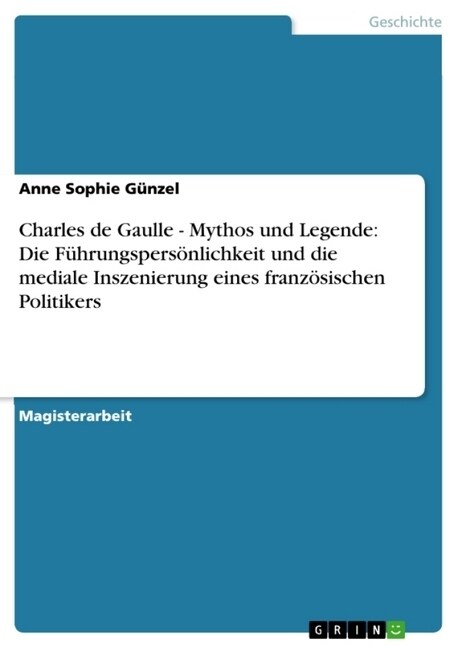 Geschichte

Anne Sophie Günzel

Charles de Gaulle - Mythos und Legende: Die Führungspersönlichkeit und die mediale Inszenierung eines französischen Politikers

Magisterarbeit

GRIN